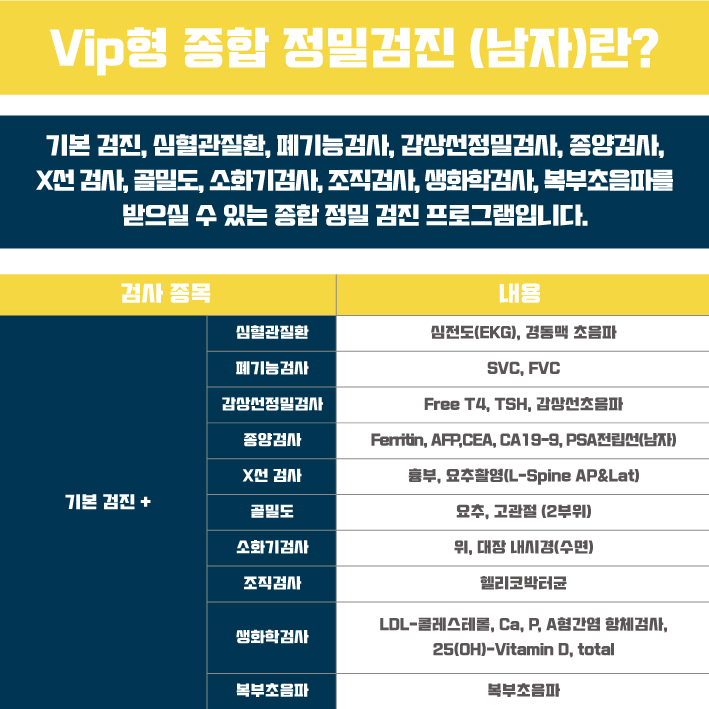 Vip형 종합 정밀검진 (남자)란?

기본 검진, 심혈관질환, 폐기능검사, 갑상선정밀검사, 종양검사, X선 검사, 골밀도, 소화기검사, 조직검사, 생화학검사, 복부초음파를 받으실 수 있는 종합 정밀 검진 프로그램입니다.

| 검사 종목 | | 내용 |
|---|---|---|
| 기본 검진 + | 심혈관질환 | 심전도(EKG), 경동맥 초음파 |
| | 폐기능검사 | SVC, FVC |
| | 갑상선정밀검사 | Free T4, TSH, 갑상선초음파 |
| | 종양검사 | Ferritin, AFP,CEA, CA19-9, PSA전립선(남자) |
| | X선 검사 | 흉부, 요추촬영(L-Spine AP&Lat) |
| | 골밀도 | 요추, 고관절 (2부위) |
| | 소화기검사 | 위, 대장 내시경(수면) |
| | 조직검사 | 헬리코박터균 |
| | 생화학검사 | LDL-콜레스테롤, Ca, P, A형간염 항체검사, 25(OH)-Vitamin D, total |
| | 복부초음파 | 복부초음파 |